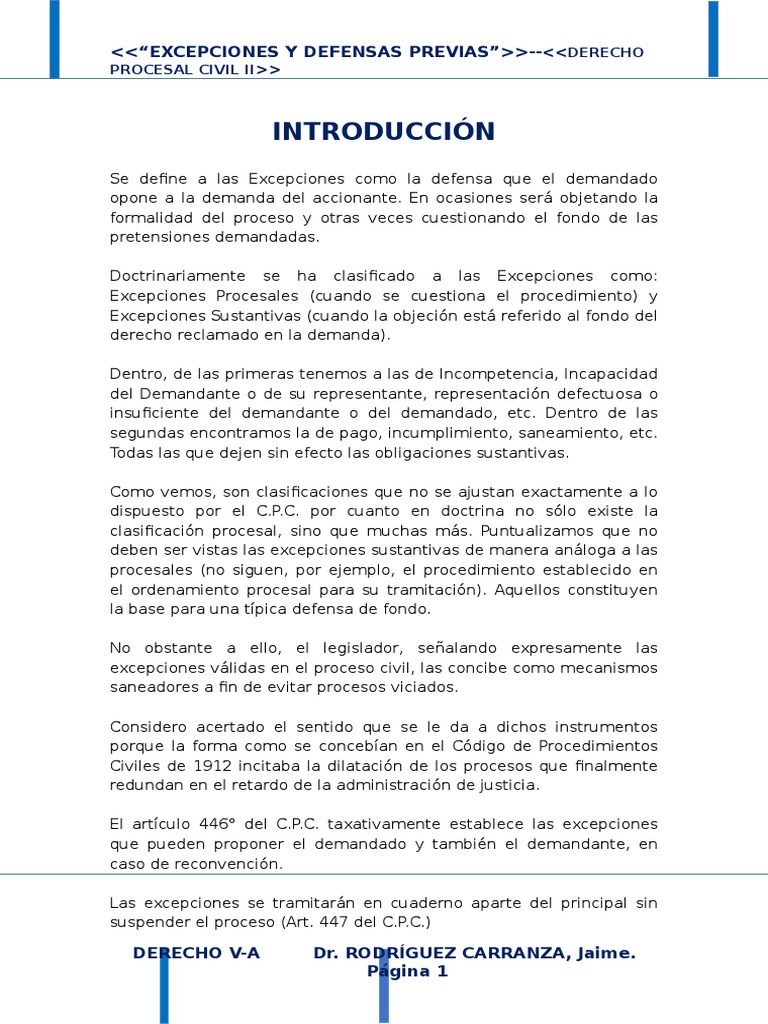 <<“EXCEPCIONES Y DEFENSAS PREVIAS”>>--<<DERECHO PROCESAL CIVIL II>>

INTRODUCCIÓN

Se define a las Excepciones como la defensa que el demandado opone a la demanda del accionante. En ocasiones será objetando la formalidad del proceso y otras veces cuestionando el fondo de las pretensiones demandadas.

Doctrinariamente se ha clasificado a las Excepciones como: Excepciones Procesales (cuando se cuestiona el procedimiento) y Excepciones Sustantivas (cuando la objeción está referido al fondo del derecho reclamado en la demanda).

Dentro, de las primeras tenemos a las de Incompetencia, Incapacidad del Demandante o de su representante, representación defectuosa o insuficiente del demandante o del demandado, etc. Dentro de las segundas encontramos la de pago, incumplimiento, saneamiento, etc. Todas las que dejen sin efecto las obligaciones sustantivas.

Como vemos, son clasificaciones que no se ajustan exactamente a lo dispuesto por el C.P.C. por cuanto en doctrina no sólo existe la clasificación procesal, sino que muchas más. Puntualizamos que no deben ser vistas las excepciones sustantivas de manera análoga a las procesales (no siguen, por ejemplo, el procedimiento establecido en el ordenamiento procesal para su tramitación). Aquellos constituyen la base para una típica defensa de fondo.

No obstante a ello, el legislador, señalando expresamente las excepciones válidas en el proceso civil, las concibe como mecanismos saneadores a fin de evitar procesos viciados.

Considero acertado el sentido que se le da a dichos instrumentos porque la forma como se concebían en el Código de Procedimientos Civiles de 1912 incitaba la dilatación de los procesos que finalmente redundan en el retardo de la administración de justicia.

El artículo 446° del C.P.C. taxativamente establece las excepciones que pueden proponer el demandado y también el demandante, en caso de reconvención.

Las excepciones se tramitarán en cuaderno aparte del principal sin suspender el proceso (Art. 447 del C.P.C.)

DERECHO V-A Dr. RODRÍGUEZ CARRANZA, Jaime. Página 1